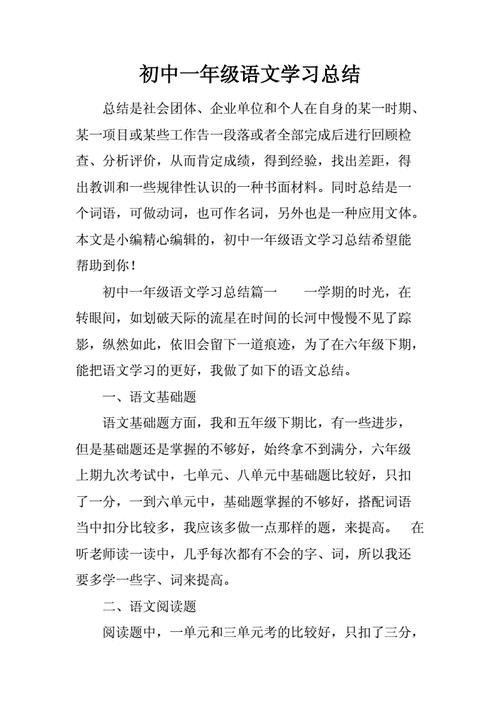 初中一年级语文学习总结

总结是社会团体、企业单位和个人在自身的某一时期、某一项目或某些工作告一段落或者全部完成后进行回顾检查、分析评价，从而肯定成绩，得到经验，找出差距，得出教训和一些规律性认识的一种书面材料。同时总结是一个词语，可做动词，也可作名词，另外也是一种应用文体。本文是小编精心编辑的，初中一年级语文学习总结希望能帮助到你！

初中一年级语文学习总结篇一　　一学期的时光，在转眼间，如划破天际的流星在时间的长河中慢慢不见了踪影，纵然如此，依旧会留下一道痕迹，为了在六年级下期，能把语文学习的更好，我做了如下的语文总结。

一、语文基础题

语文基础题方面，我和五年级下期比，有一些进步，但是基础题还是掌握的不够好，始终拿不到满分，六年级上期九次考试中，七单元、八单元中基础题比较好，只扣了一分，一到六单元中，基础题掌握的不够好，搭配词语当中扣分比较多，我应该多做一点那样的题，来提高。　在听老师读一读中，几乎每次都有不会的字、词，所以我还要多学一些字、词来提高。

二、语文阅读题

阅读题中，一单元和三单元考的比较好，只扣了三分，